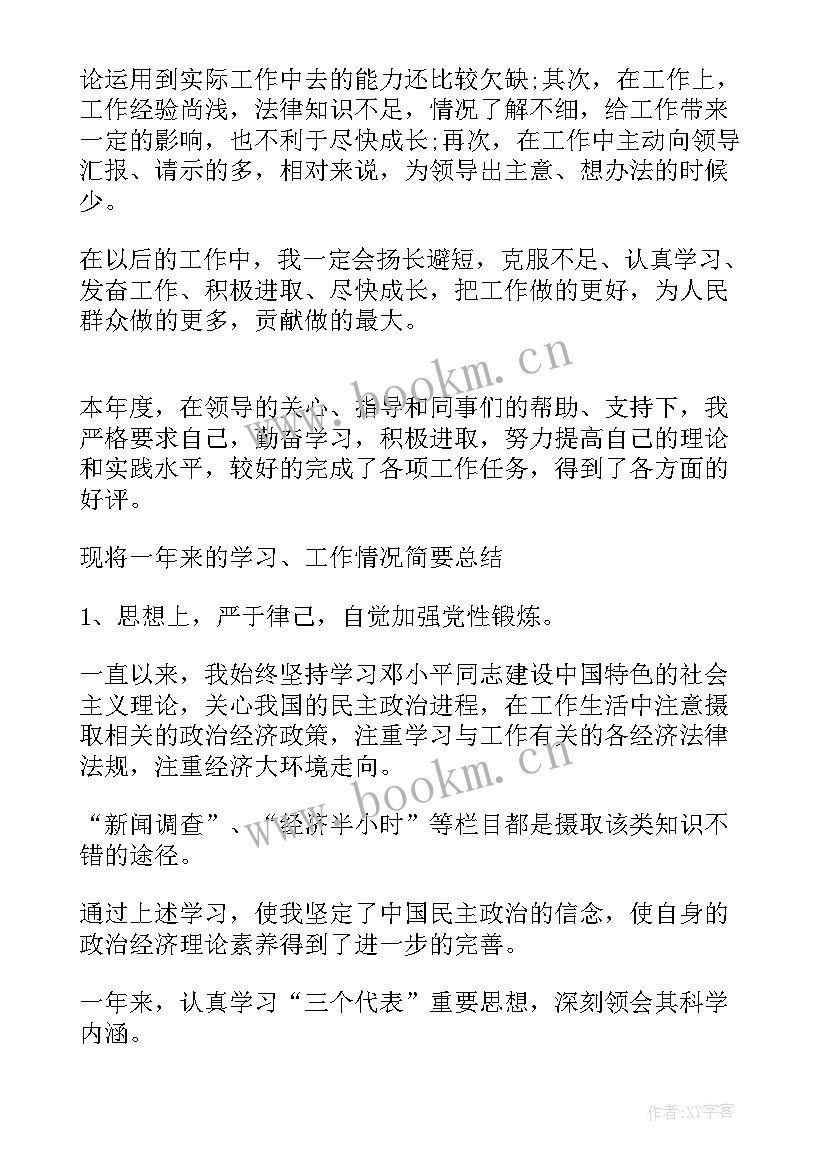 论运用到实际工作中去的能力还比较欠缺;其次，在工作上，工作经验尚浅，法律知识不足，情况了解不细，给工作带来一定的影响，也不利于尽快成长;再次，在工作中主动向领导汇报、请示的多，相对来说，为领导出主意、想办法的时候少。

在以后的工作中，我一定会扬长避短，克服不足、认真学习、发奋工作、积极进取、尽快成长，把工作做的更好，为人民群众做的更多，贡献做的最大。

www.bookm.cn

本年度，在领导的关心、指导和同事们的帮助、支持下，我严格要求自己，勤奋学习，积极进取，努力提高自己的理论和实践水平，较好的完成了各项工作任务，得到了各方面的好评。

现将一年来的学习、工作情况简要总结

1、思想上，严于律己，自觉加强党性锻炼。

一直以来，我始终坚持学习邓小平同志建设中国特色的社会主义理论，关心我国的民主政治进程，在工作生活中注意摄取相关的政治经济政策，注重学习与工作有关的各经济法律法规，注重经济大环境走向。

www.bookm.cn

“新闻调查”、“经济半小时”等栏目都是摄取该类知识不错的途径。

通过上述学习，使我坚定了中国民主政治的信念，使自身的政治经济理论素养得到了进一步的完善。

一年来，认真学习“三个代表”重要思想，深刻领会其科学内涵。

作者:XY字客